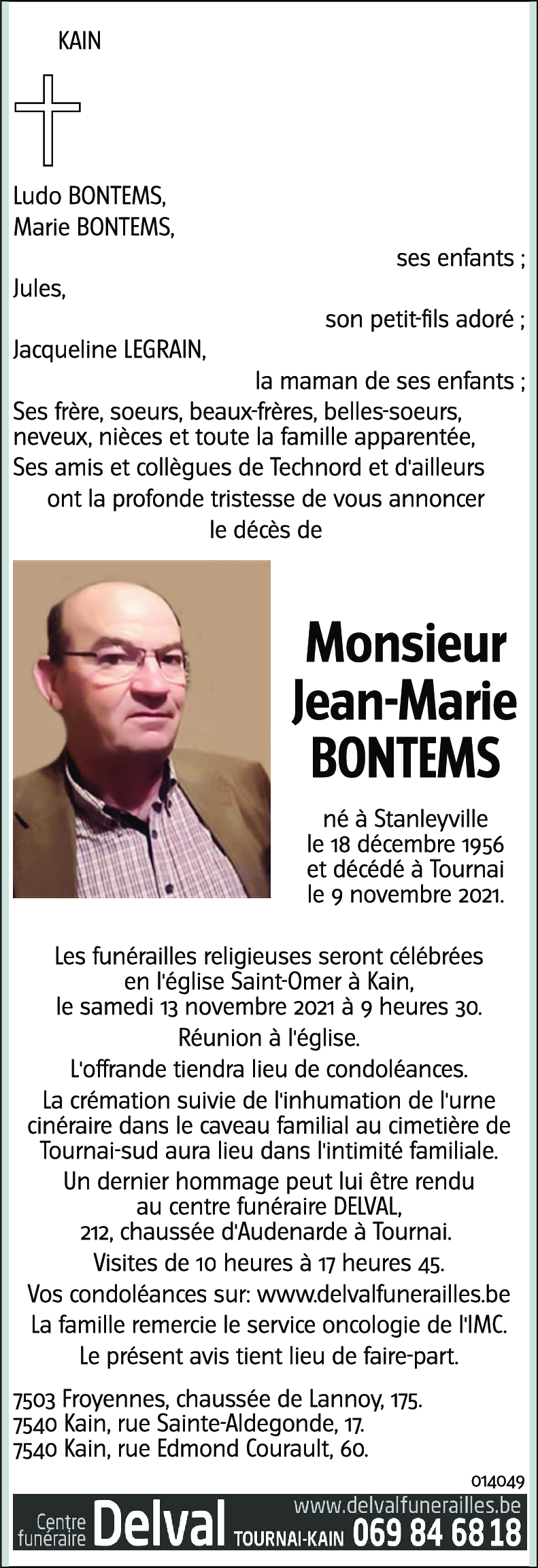 KAIN

Ludo BONTEMS,
Marie BONTEMS,
ses enfants ;
Jules,
son petit-fils adoré ;
Jacqueline LEGRAIN,
la maman de ses enfants ;
Ses frère, soeurs, beaux-frères, belles-soeurs, neveux, nièces et toute la famille apparentée,
Ses amis et collègues de Technord et d'ailleurs
ont la profonde tristesse de vous annoncer le décès de

Monsieur Jean-Marie BONTEMS

né à Stanleyville le 18 décembre 1956 et décédé à Tournai le 9 novembre 2021.

Les funérailles religieuses seront célébrées en l'église Saint-Omer à Kain, le samedi 13 novembre 2021 à 9 heures 30.
Réunion à l'église.
L'offrande tiendra lieu de condoléances.
La crémation suivie de l'inhumation de l'urne cinéraire dans le caveau familial au cimetière de Tournai-sud aura lieu dans l'intimité familiale.
Un dernier hommage peut lui être rendu au centre funéraire DELVAL, 212, chaussée d'Audenarde à Tournai.
Visites de 10 heures à 17 heures 45.
Vos condoléances sur: www.delvalfunerailles.be
La famille remercie le service oncologie de l'IMC.
Le présent avis tient lieu de faire-part.

7503 Froyennes, chaussée de Lannoy, 175.
7540 Kain, rue Sainte-Aldegonde, 17.
7540 Kain, rue Edmond Courault, 60.

014049

Centre funéraire Delval TOURNAI-KAIN www.delvalfunerailles.be 069 84 68 18